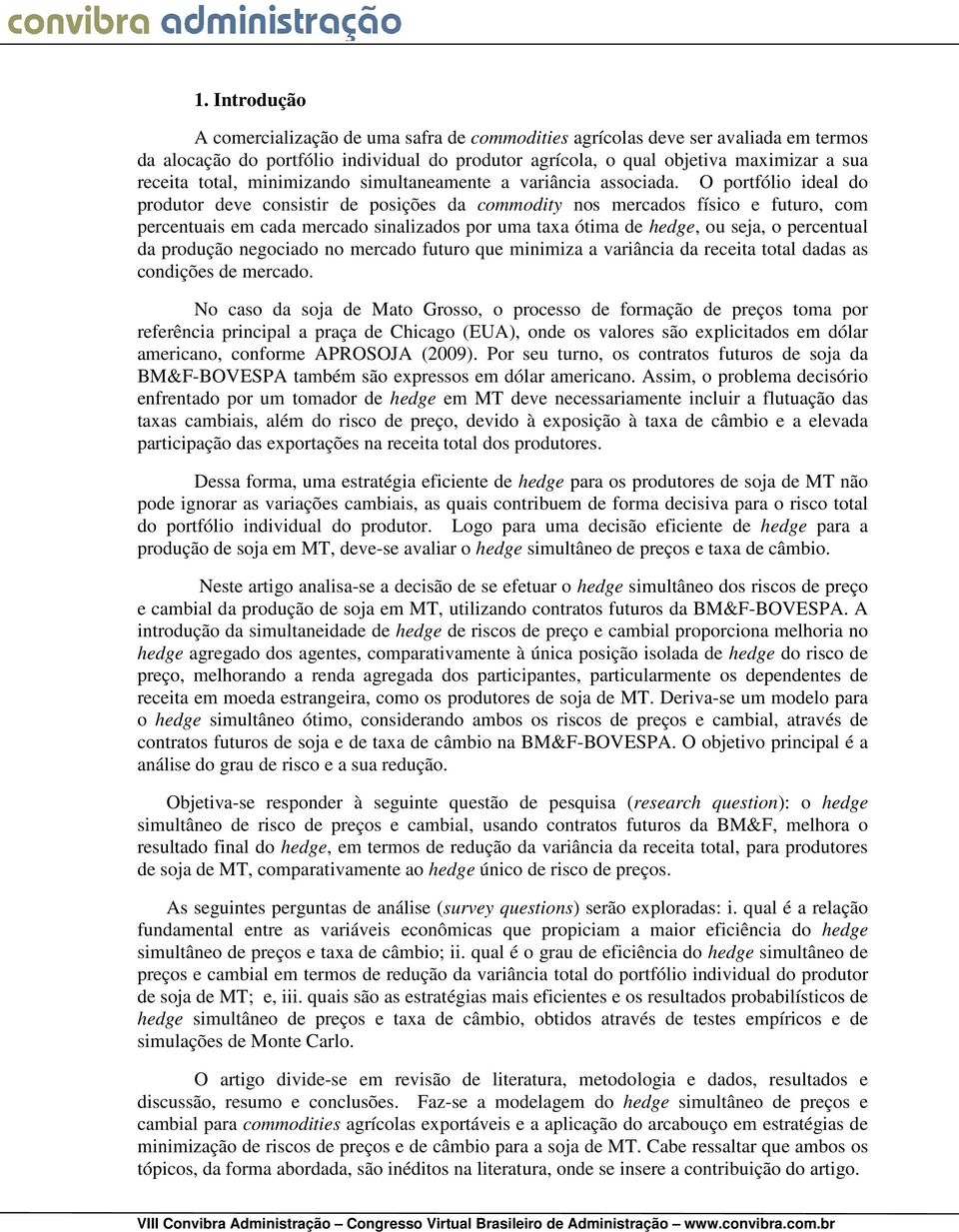 convibra administração

1. Introdução

A comercialização de uma safra de commodities agrícolas deve ser avaliada em termos da alocação do portfólio individual do produtor agrícola, o qual objetiva maximizar a sua receita total, minimizando simultaneamente a variância associada. O portfólio ideal do produtor deve consistir de posições da commodity nos mercados físico e futuro, com percentuais em cada mercado sinalizados por uma taxa ótima de hedge, ou seja, o percentual da produção negociado no mercado futuro que minimiza a variância da receita total dadas as condições de mercado.

No caso da soja de Mato Grosso, o processo de formação de preços toma por referência principal a praça de Chicago (EUA), onde os valores são explicitados em dólar americano, conforme APROSOJA (2009). Por seu turno, os contratos futuros de soja da BM&F-BOVESPA também são expressos em dólar americano. Assim, o problema decisório enfrentado por um tomador de hedge em MT deve necessariamente incluir a flutuação das taxas cambiais, além do risco de preço, devido à exposição à taxa de câmbio e a elevada participação das exportações na receita total dos produtores.

Dessa forma, uma estratégia eficiente de hedge para os produtores de soja de MT não pode ignorar as variações cambiais, as quais contribuem de forma decisiva para o risco total do portfólio individual do produtor. Logo para uma decisão eficiente de hedge para a produção de soja em MT, deve-se avaliar o hedge simultâneo de preços e taxa de câmbio.

Neste artigo analisa-se a decisão de se efetuar o hedge simultâneo dos riscos de preço e cambial da produção de soja em MT, utilizando contratos futuros da BM&F-BOVESPA. A introdução da simultaneidade de hedge de riscos de preço e cambial proporciona melhoria no hedge agregado dos agentes, comparativamente à única posição isolada de hedge do risco de preço, melhorando a renda agregada dos participantes, particularmente os dependentes de receita em moeda estrangeira, como os produtores de soja de MT. Deriva-se um modelo para o hedge simultâneo ótimo, considerando ambos os riscos de preços e cambial, através de contratos futuros de soja e de taxa de câmbio na BM&F-BOVESPA. O objetivo principal é a análise do grau de risco e a sua redução.

Objetiva-se responder à seguinte questão de pesquisa (research question): o hedge simultâneo de risco de preços e cambial, usando contratos futuros da BM&F, melhora o resultado final do hedge, em termos de redução da variância da receita total, para produtores de soja de MT, comparativamente ao hedge único de risco de preços.

As seguintes perguntas de análise (survey questions) serão exploradas: i. qual é a relação fundamental entre as variáveis econômicas que propiciam a maior eficiência do hedge simultâneo de preços e taxa de câmbio; ii. qual é o grau de eficiência do hedge simultâneo de preços e cambial em termos de redução da variância total do portfólio individual do produtor de soja de MT; e, iii. quais são as estratégias mais eficientes e os resultados probabilísticos de hedge simultâneo de preços e taxa de câmbio, obtidos através de testes empíricos e de simulações de Monte Carlo.

O artigo divide-se em revisão de literatura, metodologia e dados, resultados e discussão, resumo e conclusões. Faz-se a modelagem do hedge simultâneo de preços e cambial para commodities agrícolas exportáveis e a aplicação do arcabouço em estratégias de minimização de riscos de preços e de câmbio para a soja de MT. Cabe ressaltar que ambos os tópicos, da forma abordada, são inéditos na literatura, onde se insere a contribuição do artigo.

VIII Convibra Administração – Congresso Virtual Brasileiro de Administração – www.convibra.com.br